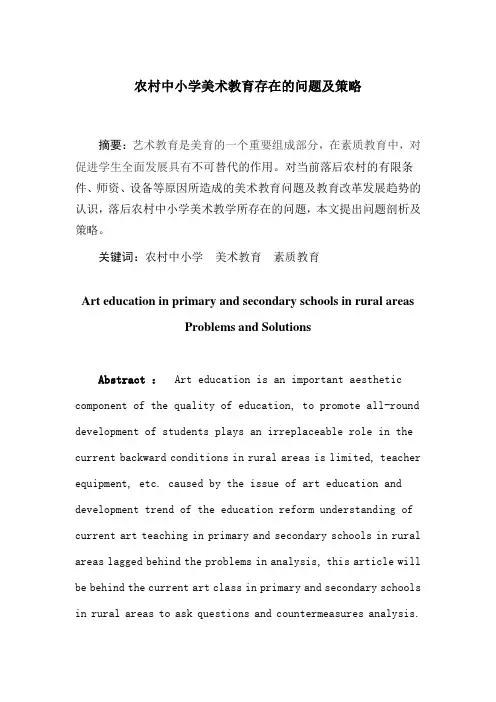 农村中小学美术教育存在的问题及策略

摘要：艺术教育是美育的一个重要组成部分，在素质教育中，对促进学生全面发展具有不可替代的作用。对当前落后农村的有限条件、师资、设备等原因所造成的美术教育问题及教育改革发展趋势的认识，落后农村中小学美术教学所存在的问题，本文提出问题剖析及策略。

关键词：农村中小学　美术教育　素质教育

Art education in primary and secondary schools in rural areas Problems and Solutions

Abstract : Art education is an important aesthetic component of the quality of education, to promote all-round development of students plays an irreplaceable role in the current backward conditions in rural areas is limited, teacher equipment, etc. caused by the issue of art education and development trend of the education reform understanding of current art teaching in primary and secondary schools in rural areas lagged behind the problems in analysis, this article will be behind the current art class in primary and secondary schools in rural areas to ask questions and countermeasures analysis.